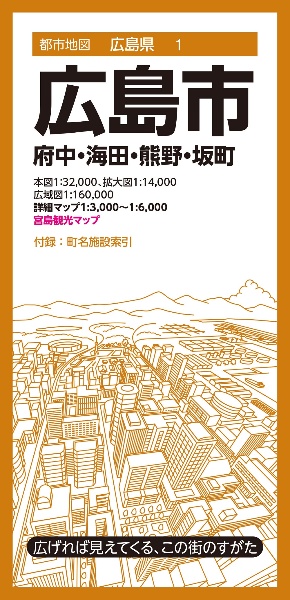 都市地図　広島県　1

広島市

府中・海田・熊野・坂町

本図1:32,000、拡大図1:14,000
広域図1:160,000
詳細マップ1:3,000～1:6,000
宮島観光マップ

付録：町名施設索引

広げれば見えてくる、この街のすがた